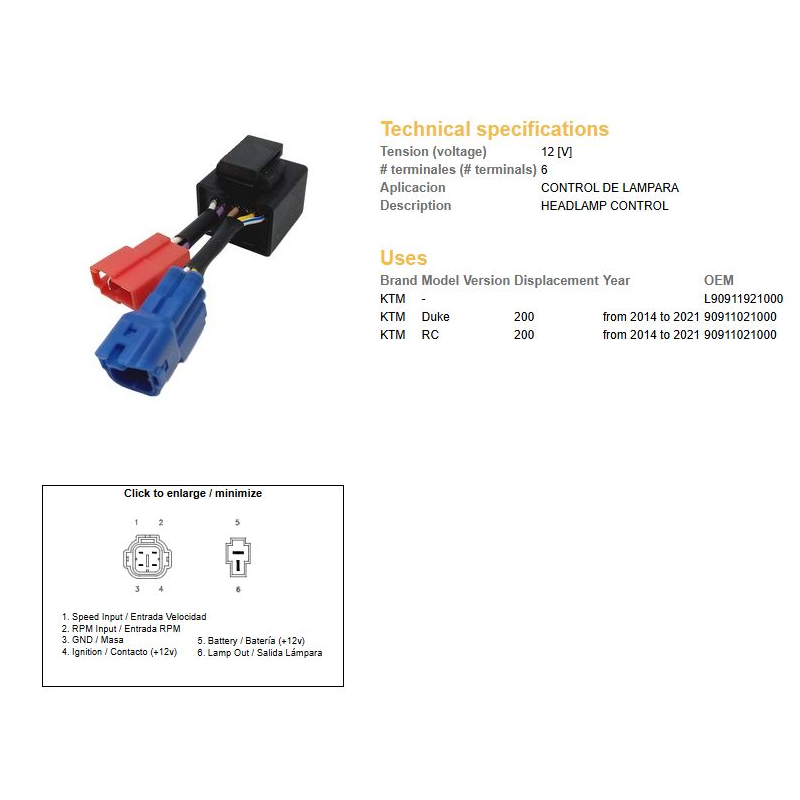 Technical specifications

Tension (voltage) 12 [V]
# terminales (# terminals) 6
Aplicacion CONTROL DE LAMPARA
Description HEADLAMP CONTROL

Uses

| Brand | Model | Version | Displacement | Year | OEM |
|---|---|---|---|---|---|
| KTM | - | | | | L90911921000 |
| KTM | Duke | | 200 | from 2014 to 2021 | 90911021000 |
| KTM | RC | | 200 | from 2014 to 2021 | 90911021000 |

Click to enlarge / minimize

1 2
3 4

5
6

1. Speed Input / Entrada Velocidad
2. RPM Input / Entrada RPM
3. GND / Masa
4. Ignition / Contacto (+12v)

5. Battery / Batería (+12v)
6. Lamp Out / Salida Lámpara